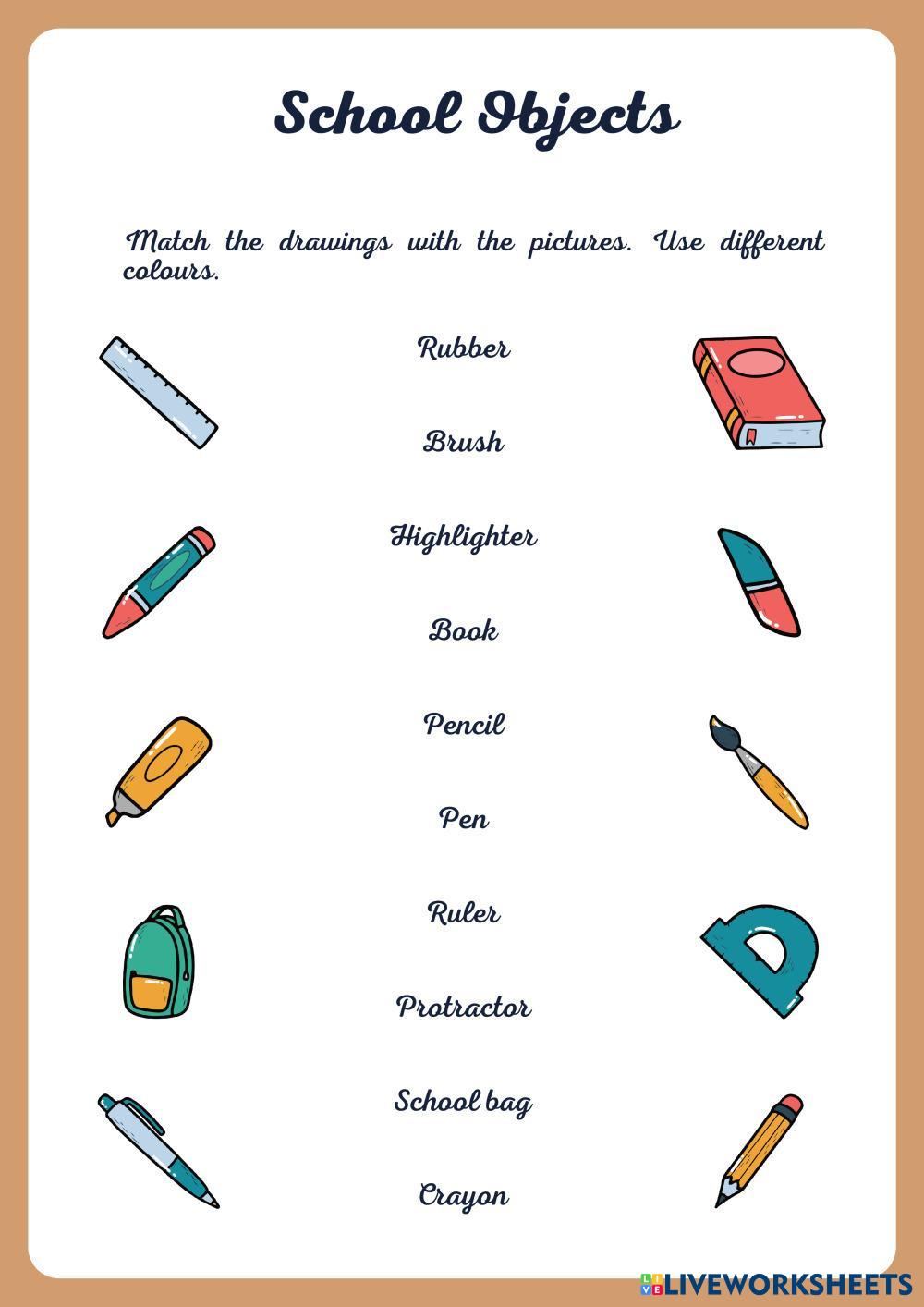 School Objects

Match the drawings with the pictures. Use different colours.

Rubber

Brush

Highlighter

Book

Pencil

Pen

Ruler

Protractor

School bag

Crayon

LIVEWORKSHEETS